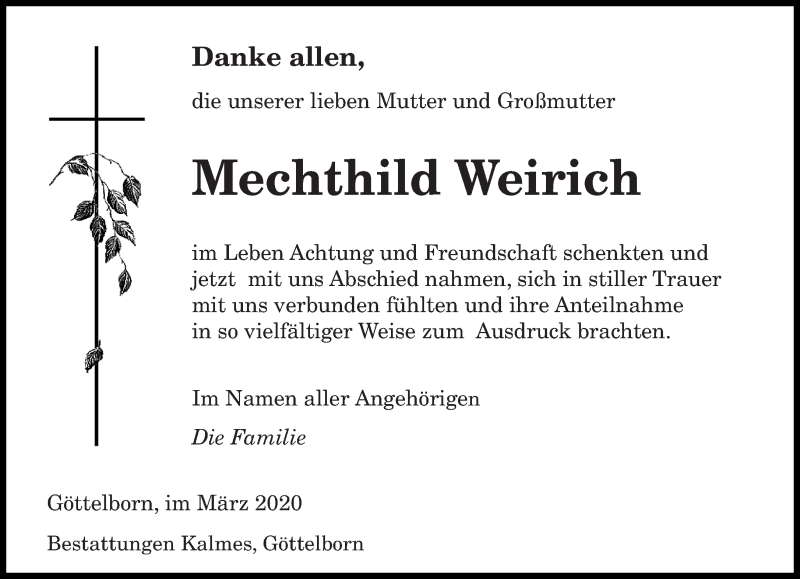 Danke allen,

die unserer lieben Mutter und Großmutter

Mechthild Weirich

im Leben Achtung und Freundschaft schenkten und jetzt mit uns Abschied nahmen, sich in stiller Trauer mit uns verbunden fühlten und ihre Anteilnahme in so vielfältiger Weise zum Ausdruck brachten.

Im Namen aller Angehörigen

Die Familie

Göttelborn, im März 2020

Bestattungen Kalmes, Göttelborn